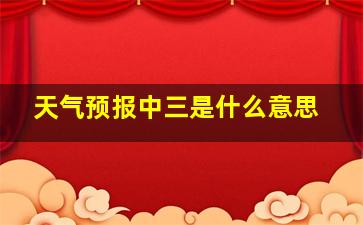 天气预报中三是什么意思